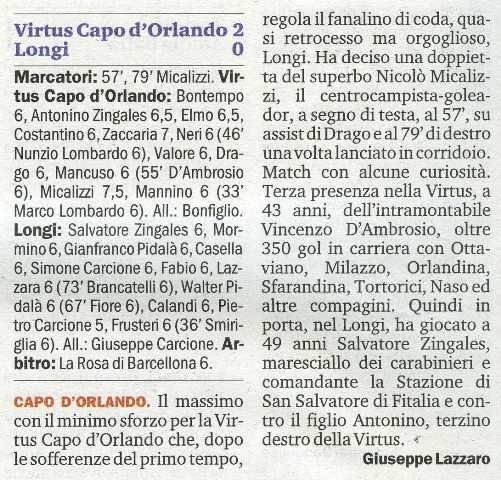 Virtus Capo d'Orlando 2
Longi 0

Marcatori: 57', 79' Micalizzi. Virtus Capo d'Orlando: Bontempo 6, Antonino Zingales 6,5, Elmo 6,5, Costantino 6, Zaccaria 7, Neri 6 (46' Nunzio Lombardo 6), Valore 6, Drago 6, Mancuso 6 (55' D'Ambrosio 6), Micalizzi 7,5, Mannino 6 (33' Marco Lombardo 6). All.: Bonfiglio. Longi: Salvatore Zingales 6, Mormino 6, Gianfranco Pidalà 6, Casella 6, Simone Carcione 6, Fabio 6, Lazzara 6 (73' Brancatelli 6), Walter Pidalà 6 (67' Fiore 6), Calandi 6, Pietro Carcione 5, Frusteri 6 (36' Smiriglia 6). All.: Giuseppe Carcione. Arbitro: La Rosa di Barcellona 6.

CAPO D'ORLANDO. Il massimo con il minimo sforzo per la Virtus Capo d'Orlando che, dopo le sofferenze del primo tempo, regola il fanalino di coda, quasi retrocesso ma orgoglioso, Longi. Ha deciso una doppietta del superbo Nicolò Micalizzi, il centrocampista-goleador, a segno di testa, al 57', su assist di Drago e al 79' di destro una volta lanciato in corridoio. Match con alcune curiosità. Terza presenza nella Virtus, a 43 anni, dell'intramontabile Vincenzo D'Ambrosio, oltre 350 gol in carriera con Ottaviano, Milazzo, Orlandina, Sfarandina, Tortorici, Naso ed altre compagini. Quindi in porta, nel Longi, ha giocato a 49 anni Salvatore Zingales, maresciallo dei carabinieri e comandante la Stazione di San Salvatore di Fitalia e contro il figlio Antonino, terzino destro della Virtus.

Giuseppe Lazzaro